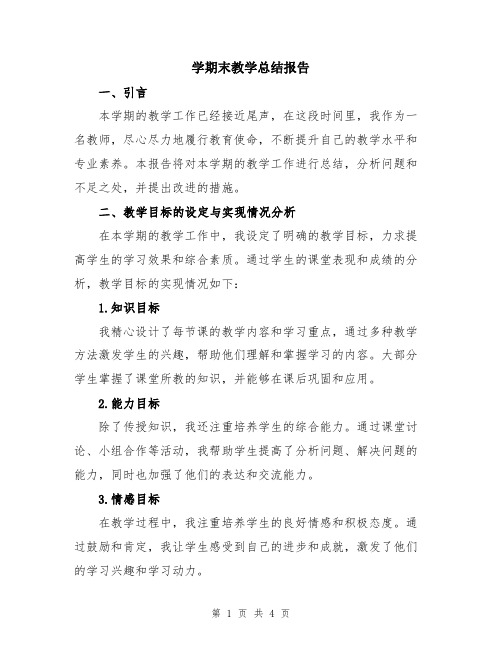 学期末教学总结报告

一、引言

本学期的教学工作已经接近尾声，在这段时间里，我作为一名教师，尽心尽力地履行教育使命，不断提升自己的教学水平和专业素养。本报告将对本学期的教学工作进行总结，分析问题和不足之处，并提出改进的措施。

二、教学目标的设定与实现情况分析

在本学期的教学工作中，我设定了明确的教学目标，力求提高学生的学习效果和综合素质。通过学生的课堂表现和成绩的分析，教学目标的实现情况如下：

1.知识目标

我精心设计了每节课的教学内容和学习重点，通过多种教学方法激发学生的兴趣，帮助他们理解和掌握学习的内容。大部分学生掌握了课堂所教的知识，并能够在课后巩固和应用。

2.能力目标

除了传授知识，我还注重培养学生的综合能力。通过课堂讨论、小组合作等活动，我帮助学生提高了分析问题、解决问题的能力，同时也加强了他们的表达和交流能力。

3.情感目标

在教学过程中，我注重培养学生的良好情感和积极态度。通过鼓励和肯定，我让学生感受到自己的进步和成就，激发了他们的学习兴趣和学习动力。

第 1 页 共 4 页